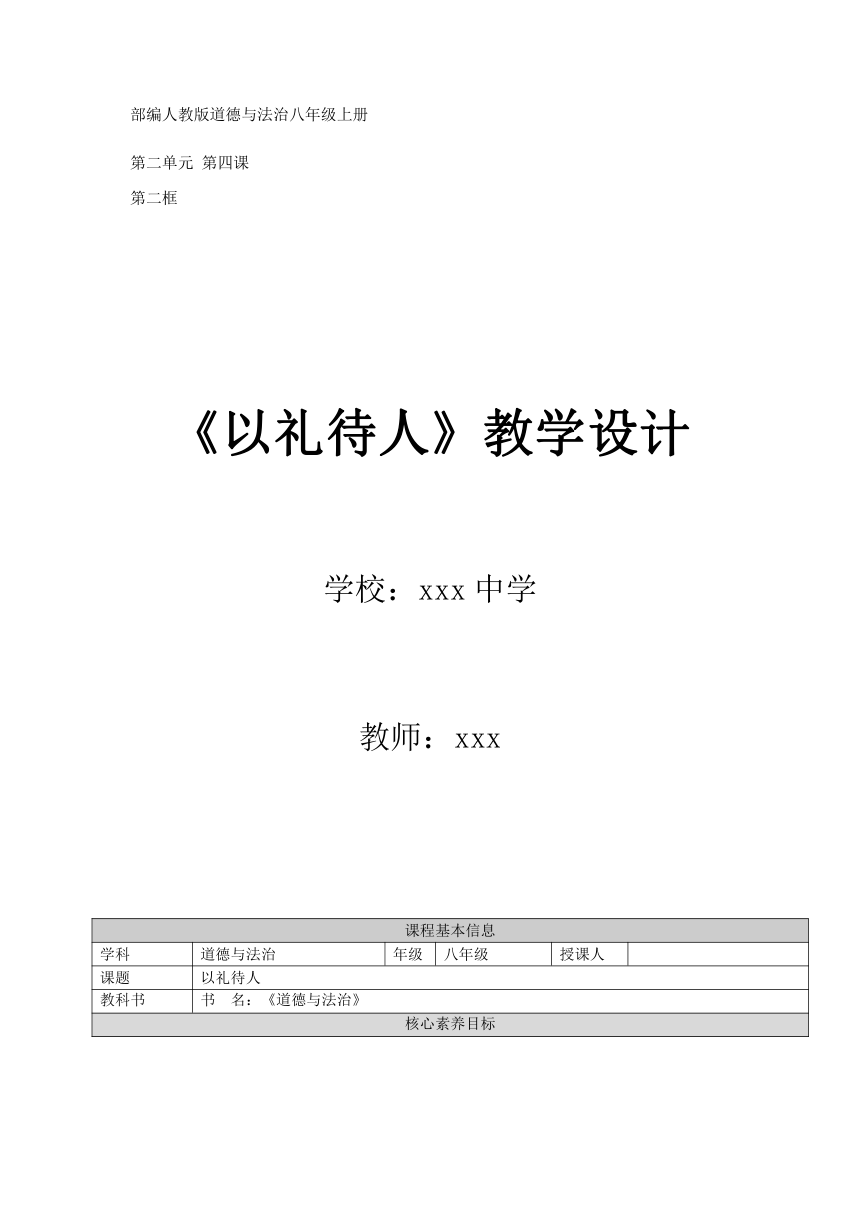 部编人教版道德与法治八年级上册

第二单元 第四课

第二框

《以礼待人》教学设计

学校：xxx 中学

教师：xxx

| 课程基本信息 | | | | | |
|---|---|---|---|---|---|
| 学科 | 道德与法治 | 年级 | 八年级 | 授课人 | |
| 课题 | 以礼待人 | | | | |
| 教科书 | 书 名：《道德与法治》 | | | | |
| 核心素养目标 | | | | | |